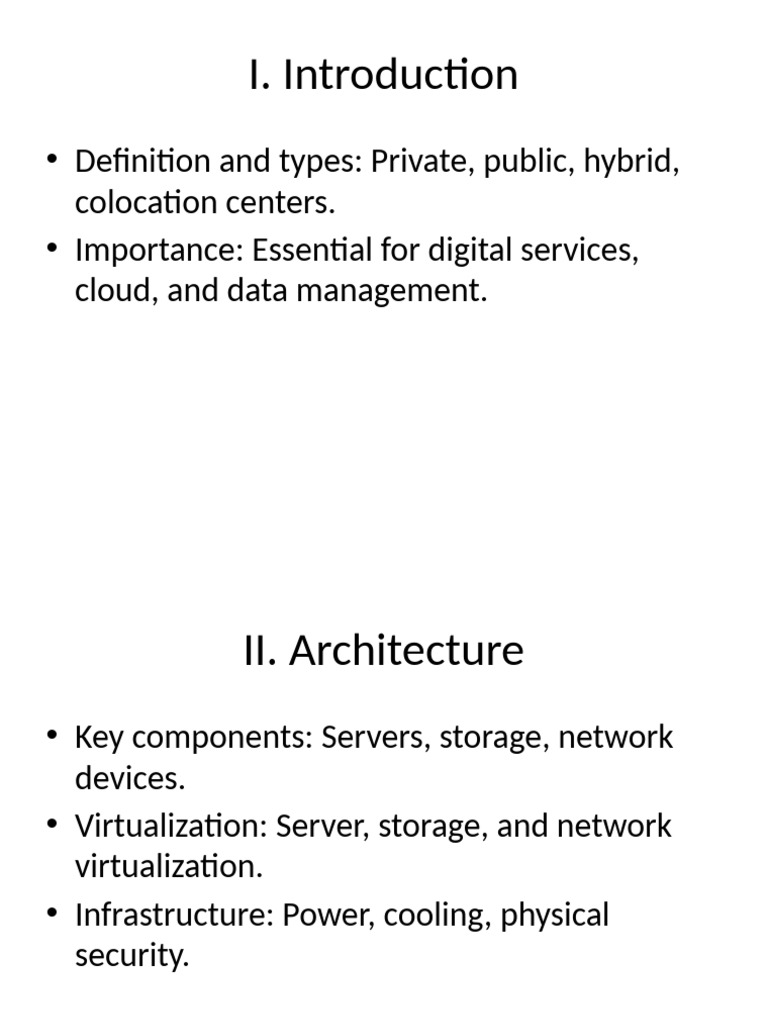 I. Introduction

• Definition and types: Private, public, hybrid, colocation centers.
• Importance: Essential for digital services, cloud, and data management.

II. Architecture

• Key components: Servers, storage, network devices.
• Virtualization: Server, storage, and network virtualization.
• Infrastructure: Power, cooling, physical security.